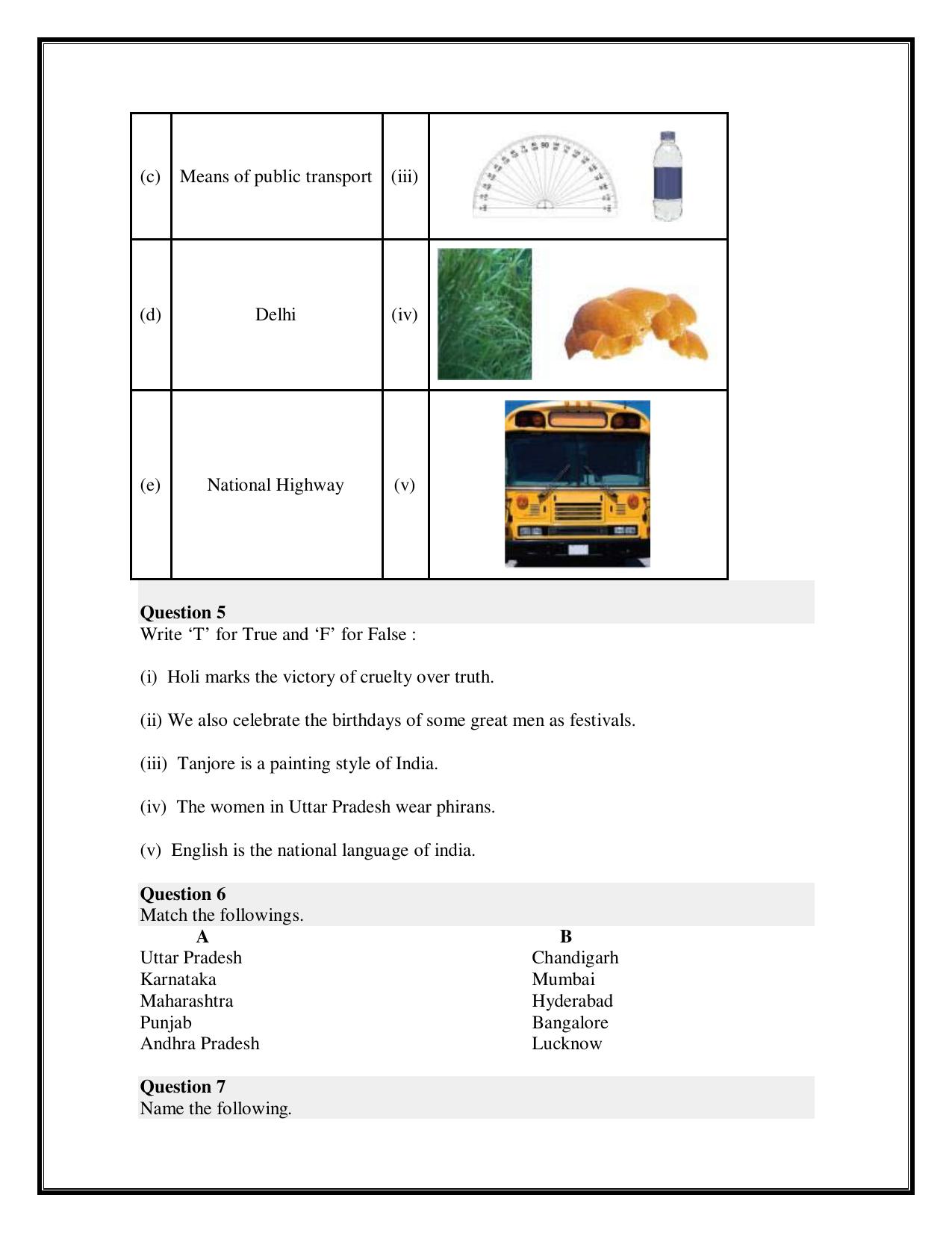 | (c) | Means of public transport | (iii) | |
|---|---|---|---|
| (d) | Delhi | (iv) | |
| (e) | National Highway | (v) | |

Question 5
Write 'T' for True and 'F' for False :

(i) Holi marks the victory of cruelty over truth.

(ii) We also celebrate the birthdays of some great men as festivals.

(iii) Tanjore is a painting style of India.

(iv) The women in Uttar Pradesh wear phirans.

(v) English is the national language of india.

Question 6
Match the followings.

A
Uttar Pradesh
Karnataka
Maharashtra
Punjab
Andhra Pradesh

B
Chandigarh
Mumbai
Hyderabad
Bangalore
Lucknow

Question 7
Name the following.